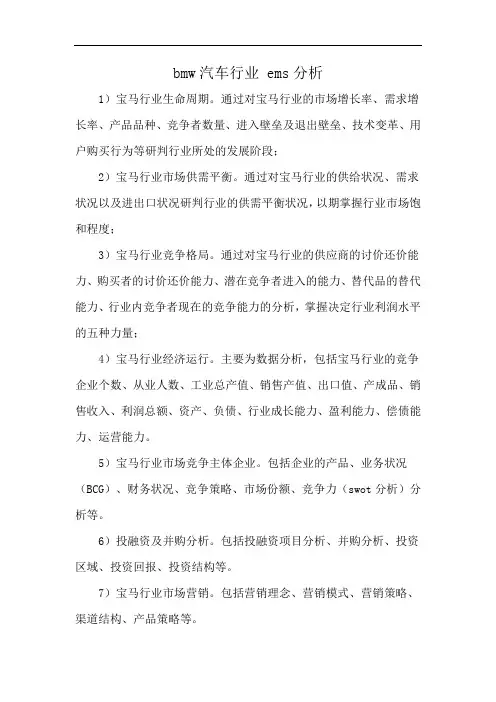 bmw汽车行业 ems分析

1）宝马行业生命周期。通过对宝马行业的市场增长率、需求增长率、产品品种、竞争者数量、进入壁垒及退出壁垒、技术变革、用户购买行为等研判行业所处的发展阶段；

2）宝马行业市场供需平衡。通过对宝马行业的供给状况、需求状况以及进出口状况研判行业的供需平衡状况，以期掌握行业市场饱和程度；

3）宝马行业竞争格局。通过对宝马行业的供应商的讨价还价能力、购买者的讨价还价能力、潜在竞争者进入的能力、替代品的替代能力、行业内竞争者现在的竞争能力的分析，掌握决定行业利润水平的五种力量；

4）宝马行业经济运行。主要为数据分析，包括宝马行业的竞争企业个数、从业人数、工业总产值、销售产值、出口值、产成品、销售收入、利润总额、资产、负债、行业成长能力、盈利能力、偿债能力、运营能力。

5）宝马行业市场竞争主体企业。包括企业的产品、业务状况（BCG）、财务状况、竞争策略、市场份额、竞争力（swot分析）分析等。

6）投融资及并购分析。包括投融资项目分析、并购分析、投资区域、投资回报、投资结构等。

7）宝马行业市场营销。包括营销理念、营销模式、营销策略、渠道结构、产品策略等。